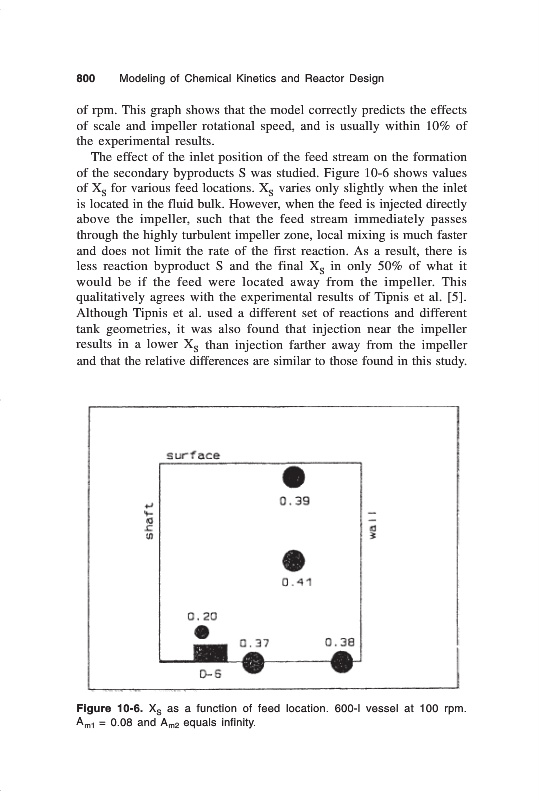 800 Modeling of Chemical Kinetics and Reactor Design

of rpm. This graph shows that the model correctly predicts the effects of scale and impeller rotational speed, and is usually within 10% of the experimental results.

The effect of the inlet position of the feed stream on the formation of the secondary byproducts S was studied. Figure 10-6 shows values of $X_S$ for various feed locations. $X_S$ varies only slightly when the inlet is located in the fluid bulk. However, when the feed is injected directly above the impeller, such that the feed stream immediately passes through the highly turbulent impeller zone, local mixing is much faster and does not limit the rate of the first reaction. As a result, there is less reaction byproduct S and the final $X_S$ in only 50% of what it would be if the feed were located away from the impeller. This qualitatively agrees with the experimental results of Tipnis et al. [5]. Although Tipnis et al. used a different set of reactions and different tank geometries, it was also found that injection near the impeller results in a lower $X_S$ than injection farther away from the impeller and that the relative differences are similar to those found in this study.

surface
shaft
wall
0.39
0.41
0.20
0.37
0.38
D-6

Figure 10-6. $X_S$ as a function of feed location. 600-l vessel at 100 rpm. $A_{m1}$ = 0.08 and $A_{m2}$ equals infinity.